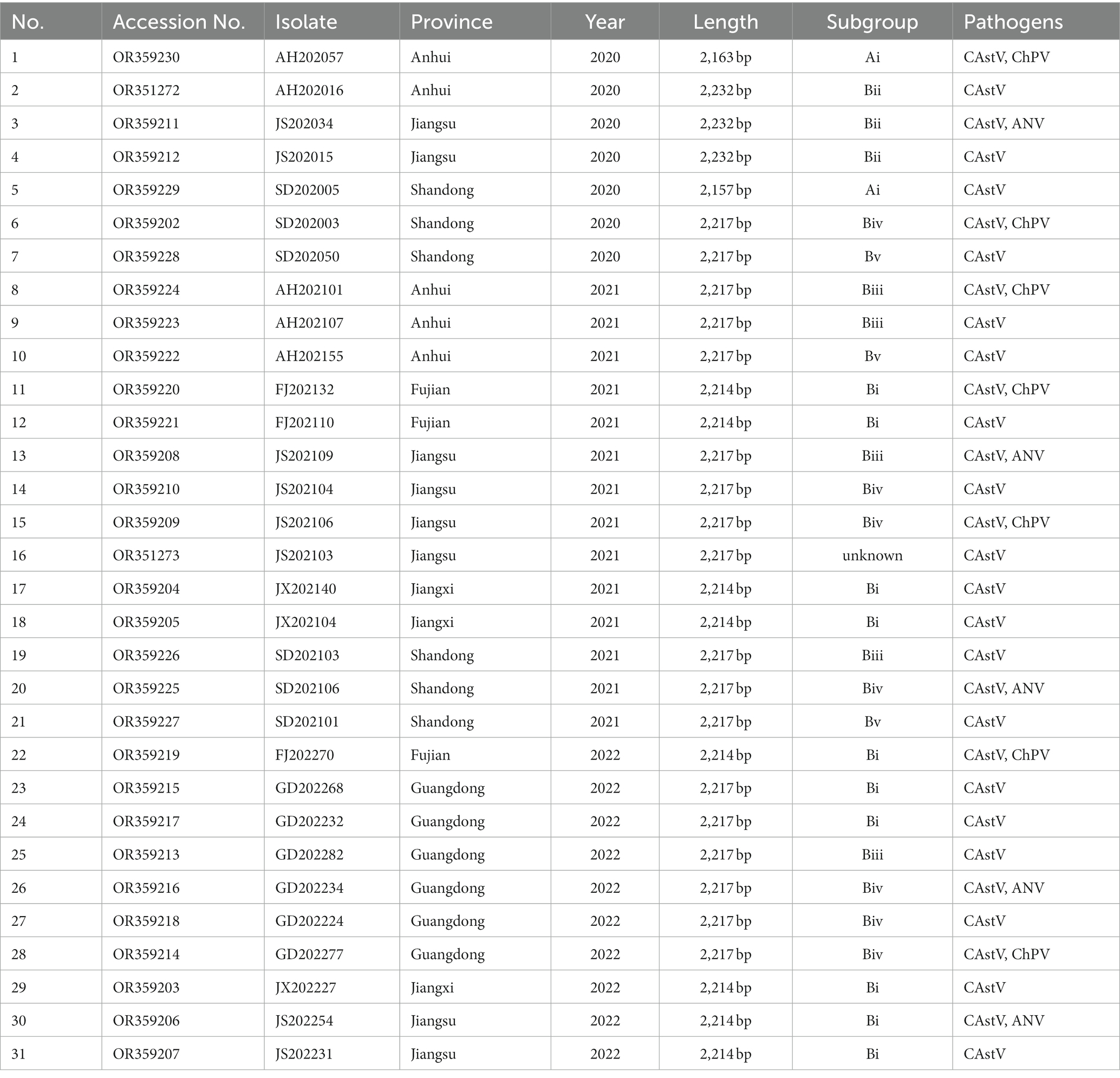 | No. | Accession No. | Isolate | Province | Year | Length | Subgroup | Pathogens |
|---|---|---|---|---|---|---|---|
| 1 | OR359230 | AH202057 | Anhui | 2020 | 2,163 bp | Ai | CAstV, ChPV |
| 2 | OR351272 | AH202016 | Anhui | 2020 | 2,232 bp | Bii | CAstV |
| 3 | OR359211 | JS202034 | Jiangsu | 2020 | 2,232 bp | Bii | CAstV, ANV |
| 4 | OR359212 | JS202015 | Jiangsu | 2020 | 2,232 bp | Bii | CAstV |
| 5 | OR359229 | SD202005 | Shandong | 2020 | 2,157 bp | Ai | CAstV |
| 6 | OR359202 | SD202003 | Shandong | 2020 | 2,217 bp | Biv | CAstV, ChPV |
| 7 | OR359228 | SD202050 | Shandong | 2020 | 2,217 bp | Bv | CAstV |
| 8 | OR359224 | AH202101 | Anhui | 2021 | 2,217 bp | Biii | CAstV, ChPV |
| 9 | OR359223 | AH202107 | Anhui | 2021 | 2,217 bp | Biii | CAstV |
| 10 | OR359222 | AH202155 | Anhui | 2021 | 2,217 bp | Bv | CAstV |
| 11 | OR359220 | FJ202132 | Fujian | 2021 | 2,214 bp | Bi | CAstV, ChPV |
| 12 | OR359221 | FJ202110 | Fujian | 2021 | 2,214 bp | Bi | CAstV |
| 13 | OR359208 | JS202109 | Jiangsu | 2021 | 2,217 bp | Biii | CAstV, ANV |
| 14 | OR359210 | JS202104 | Jiangsu | 2021 | 2,217 bp | Biv | CAstV |
| 15 | OR359209 | JS202106 | Jiangsu | 2021 | 2,217 bp | Biv | CAstV, ChPV |
| 16 | OR351273 | JS202103 | Jiangsu | 2021 | 2,217 bp | unknown | CAstV |
| 17 | OR359204 | JX202140 | Jiangxi | 2021 | 2,214 bp | Bi | CAstV |
| 18 | OR359205 | JX202104 | Jiangxi | 2021 | 2,214 bp | Bi | CAstV |
| 19 | OR359226 | SD202103 | Shandong | 2021 | 2,217 bp | Biii | CAstV |
| 20 | OR359225 | SD202106 | Shandong | 2021 | 2,217 bp | Biv | CAstV, ANV |
| 21 | OR359227 | SD202101 | Shandong | 2021 | 2,217 bp | Bv | CAstV |
| 22 | OR359219 | FJ202270 | Fujian | 2022 | 2,214 bp | Bi | CAstV, ChPV |
| 23 | OR359215 | GD202268 | Guangdong | 2022 | 2,217 bp | Bi | CAstV |
| 24 | OR359217 | GD202232 | Guangdong | 2022 | 2,217 bp | Bi | CAstV |
| 25 | OR359213 | GD202282 | Guangdong | 2022 | 2,217 bp | Biii | CAstV |
| 26 | OR359216 | GD202234 | Guangdong | 2022 | 2,217 bp | Biv | CAstV, ANV |
| 27 | OR359218 | GD202224 | Guangdong | 2022 | 2,217 bp | Biv | CAstV |
| 28 | OR359214 | GD202277 | Guangdong | 2022 | 2,217 bp | Biv | CAstV, ChPV |
| 29 | OR359203 | JX202227 | Jiangxi | 2022 | 2,214 bp | Bi | CAstV |
| 30 | OR359206 | JS202254 | Jiangsu | 2022 | 2,214 bp | Bi | CAstV, ANV |
| 31 | OR359207 | JS202231 | Jiangsu | 2022 | 2,214 bp | Bi | CAstV |